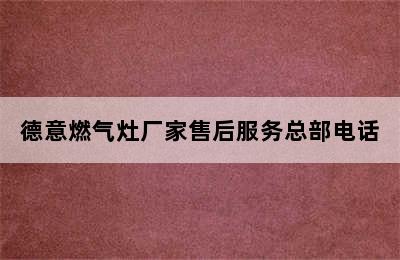 德意燃气灶厂家售后服务总部电话